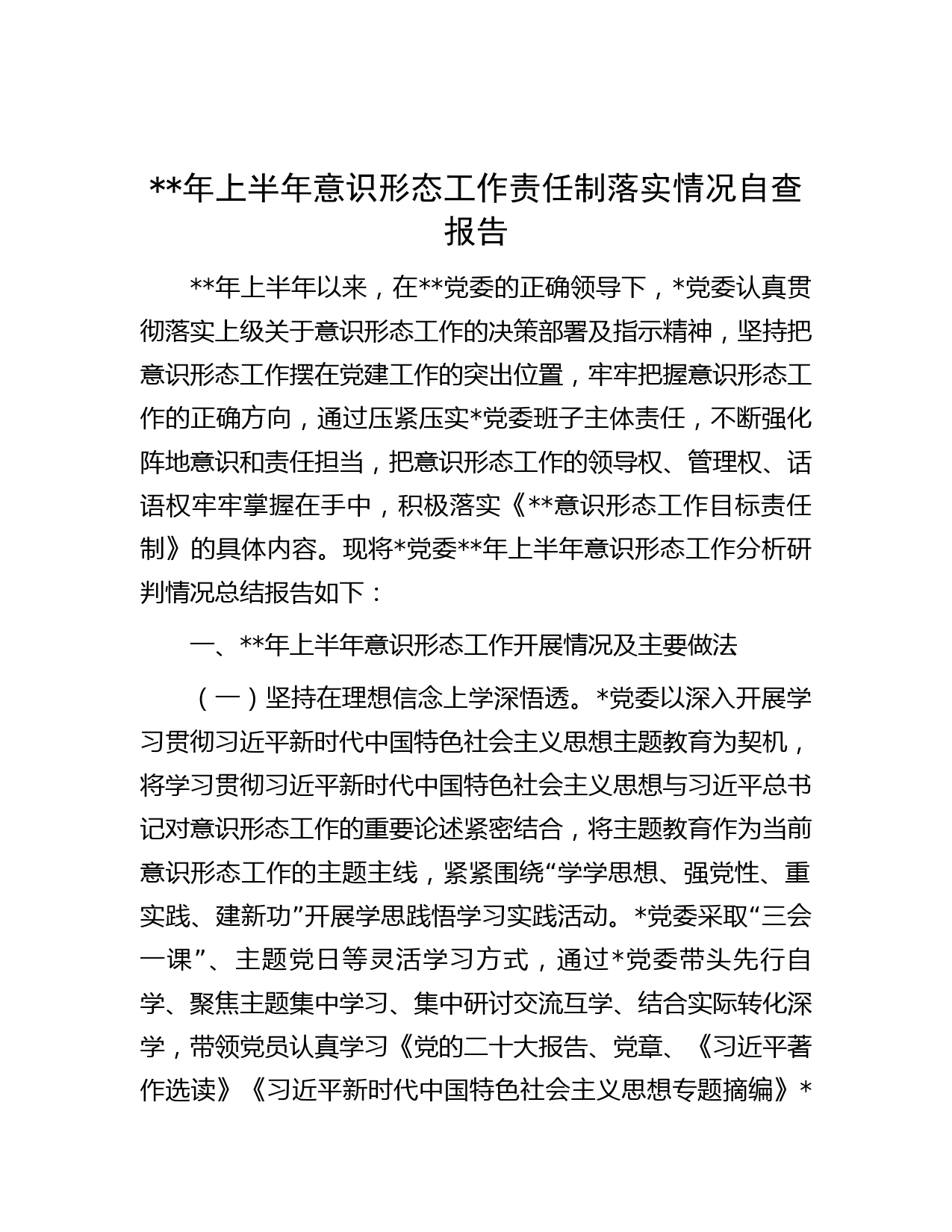 **年上半年意识形态工作责任制落实情况自查报告

**年上半年以来，在**党委的正确领导下，*党委认真贯彻落实上级关于意识形态工作的决策部署及指示精神，坚持把意识形态工作摆在党建工作的突出位置，牢牢把握意识形态工作的正确方向，通过压紧压实*党委班子主体责任，不断强化阵地意识和责任担当，把意识形态工作的领导权、管理权、话语权牢牢掌握在手中，积极落实《**意识形态工作目标责任制》的具体内容。现将*党委**年上半年意识形态工作分析研判情况总结报告如下：

一、**年上半年意识形态工作开展情况及主要做法

（一）坚持在理想信念上学深悟透。*党委以深入开展学习贯彻习近平新时代中国特色社会主义思想主题教育为契机，将学习贯彻习近平新时代中国特色社会主义思想与习近平总书记对意识形态工作的重要论述紧密结合，将主题教育作为当前意识形态工作的主题主线，紧紧围绕“学学思想、强党性、重实践、建新功”开展学思践悟学习实践活动。*党委采取“三会一课”、主题党日等灵活学习方式，通过*党委带头先行自学、聚焦主题集中学习、集中研讨交流互学、结合实际转化深学，带领党员认真学习《党的二十大报告、党章、《习近平著作选读》《习近平新时代中国特色社会主义思想专题摘编》*